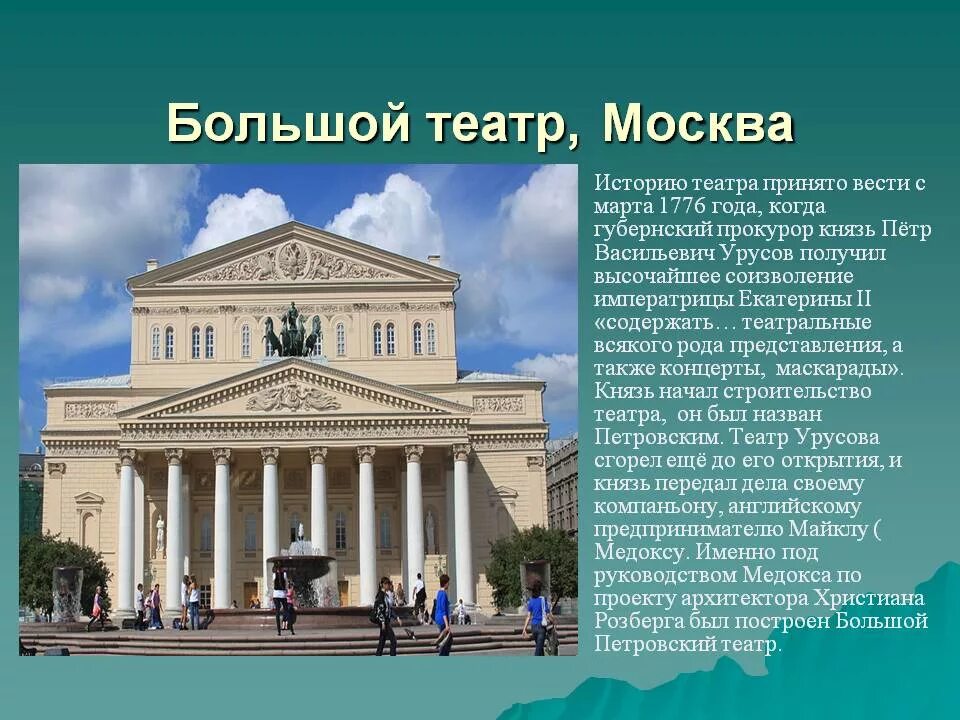 Большой театр, Москва

Историю театра принято вести с марта 1776 года, когда губернский прокурор князь Пётр Васильевич Урусов получил высочайшее соизволение императрицы Екатерины II «содержать… театральные всякого рода представления, а также концерты, маскарады». Князь начал строительство театра, он был назван Петровским. Театр Урусова сгорел ещё до его открытия, и князь передал дела своему компаньону, английскому предпринимателю Майклу ( Медоксу. Именно под руководством Медокса по проекту архитектора Христиана Розберга был построен Большой Петровский театр.